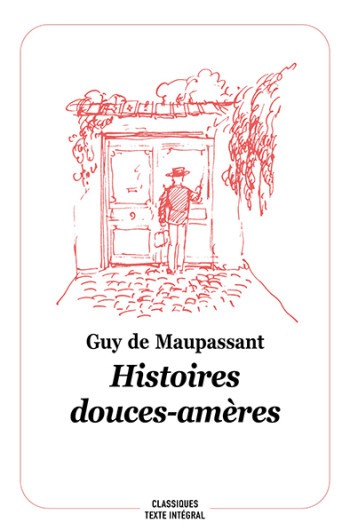 Guy de Maupassant
Histoires douces-amères

CLASSIQUES
TEXTE INTÉGRAL